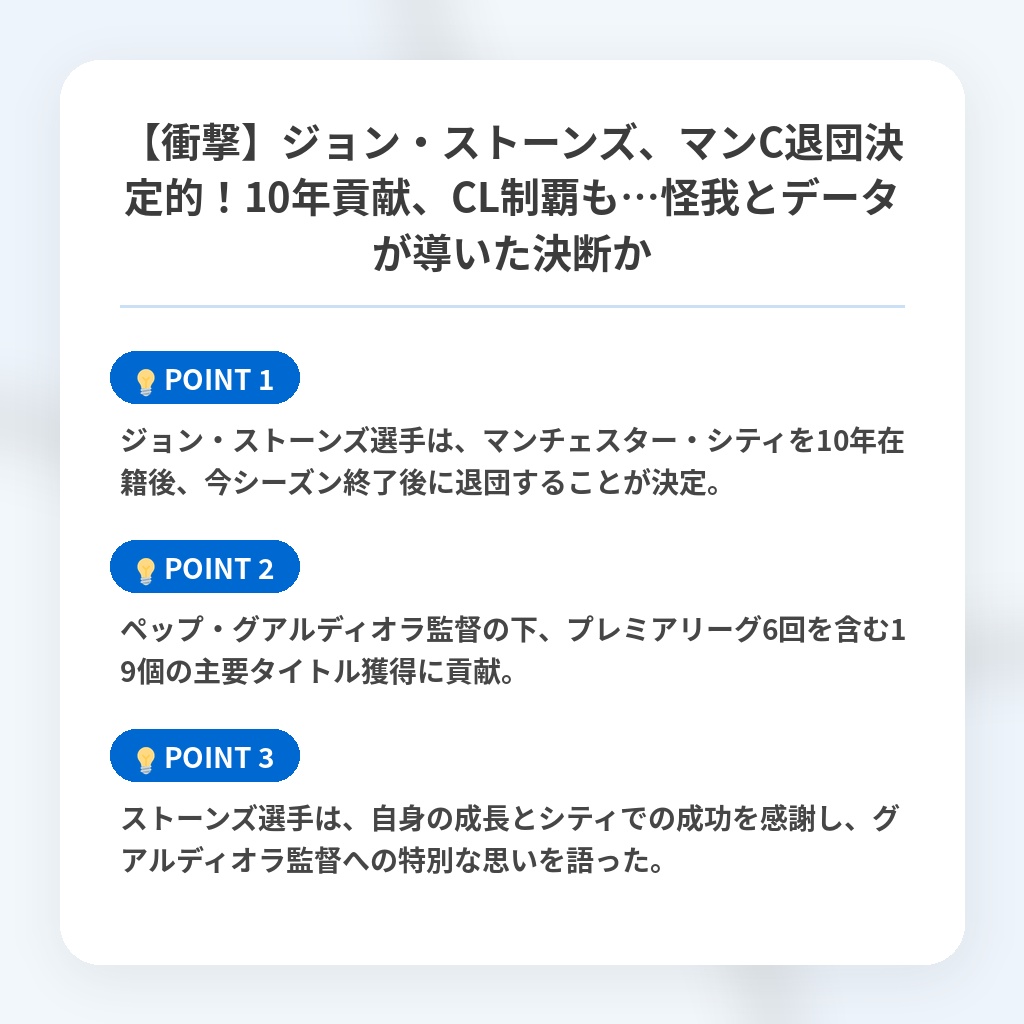 【衝撃】ジョン・ストーンズ、マンC退団決定的！10年貢献、CL制覇も…怪我とデータが導いた決断か

POINT 1

ジョン・ストーンズ選手は、マンチェスター・シティを10年在籍後、今シーズン終了後に退団することが決定。

POINT 2

ペップ・グアルディオラ監督の下、プレミアリーグ6回を含む19個の主要タイトル獲得に貢献。

POINT 3

ストーンズ選手は、自身の成長とシティでの成功を感謝し、グアルディオラ監督への特別な思いを語った。